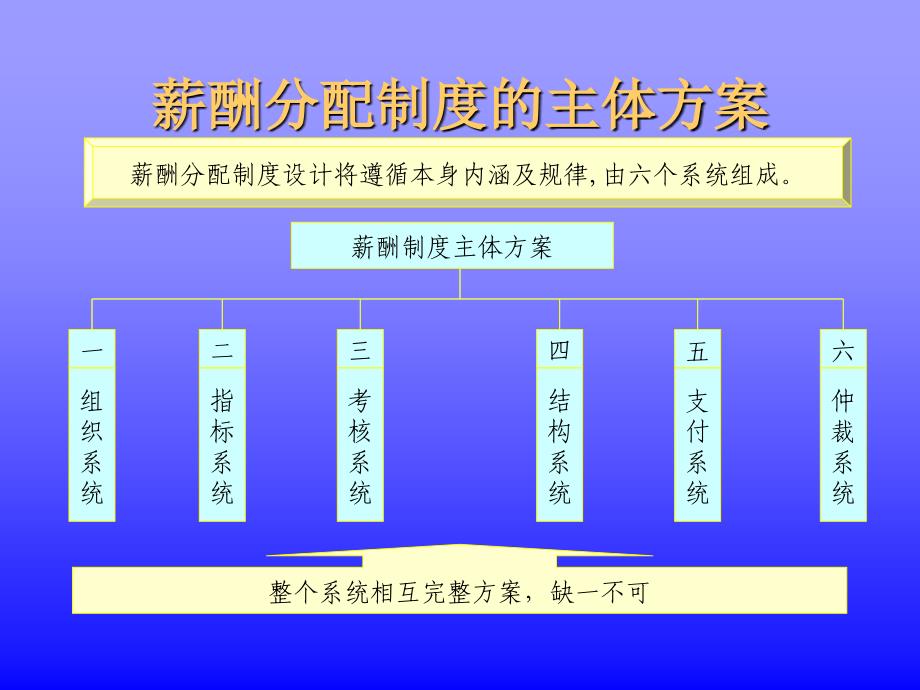 薪酬分配制度的主体方案

薪酬分配制度设计将遵循本身内涵及规律,由六个系统组成。

薪酬制度主体方案

一
组织系统

二
指标系统

三
考核系统

四
结构系统

五
支付系统

六
仲裁系统

整个系统相互完整方案，缺一不可